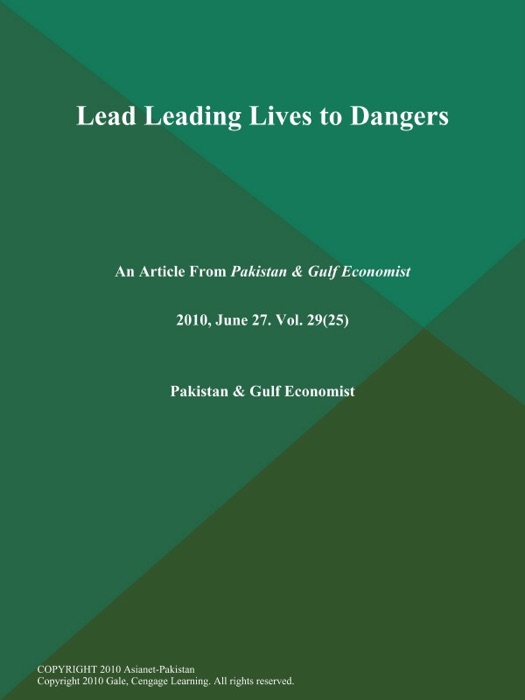 Lead Leading Lives to Dangers

An Article From Pakistan & Gulf Economist

2010, June 27. Vol. 29(25)

Pakistan & Gulf Economist

COPYRIGHT 2010 Asianet-Pakistan
Copyright 2010 Gale, Cengage Learning. All rights reserved.